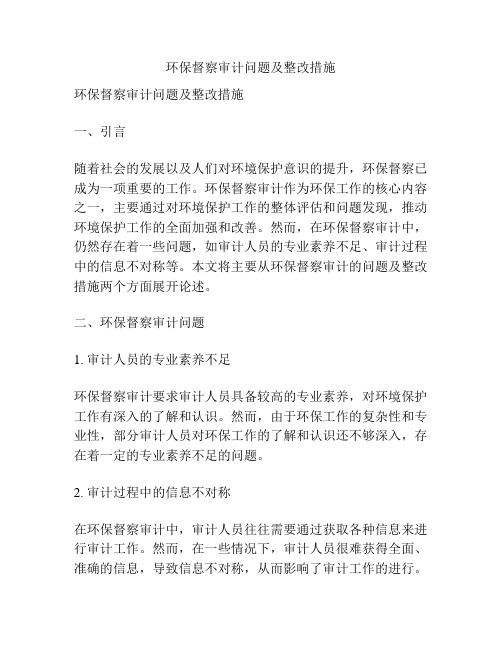 环保督察审计问题及整改措施

环保督察审计问题及整改措施

一、引言

随着社会的发展以及人们对环境保护意识的提升，环保督察已成为一项重要的工作。环保督察审计作为环保工作的核心内容之一，主要通过对环境保护工作的整体评估和问题发现，推动环境保护工作的全面加强和改善。然而，在环保督察审计中，仍然存在着一些问题，如审计人员的专业素养不足、审计过程中的信息不对称等。本文将主要从环保督察审计的问题及整改措施两个方面展开论述。

二、环保督察审计问题

1. 审计人员的专业素养不足

环保督察审计要求审计人员具备较高的专业素养，对环境保护工作有深入的了解和认识。然而，由于环保工作的复杂性和专业性，部分审计人员对环保工作的了解和认识还不够深入，存在着一定的专业素养不足的问题。

2. 审计过程中的信息不对称

在环保督察审计中，审计人员往往需要通过获取各种信息来进行审计工作。然而，在一些情况下，审计人员很难获得全面、准确的信息，导致信息不对称，从而影响了审计工作的进行。